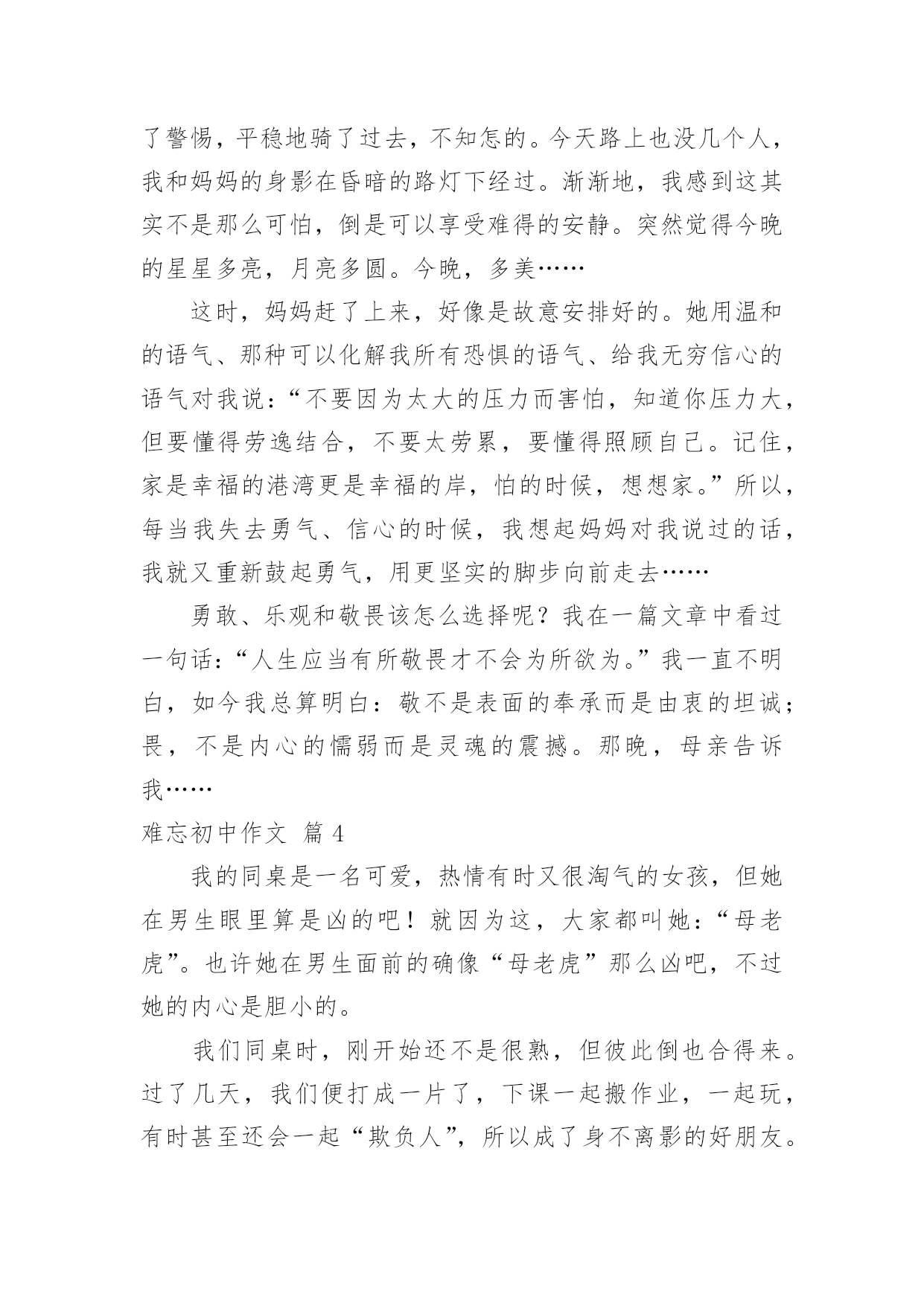 了警惕，平稳地骑了过去，不知怎的。今天路上也没几个人，我和妈妈的身影在昏暗的路灯下经过。渐渐地，我感到这其实不是那么可怕，倒是可以享受难得的安静。突然觉得今晚的星星多亮，月亮多圆。今晚，多美……

这时，妈妈赶了上来，好像是故意安排好的。她用温和的语气、那种可以化解我所有恐惧的语气、给我无穷信心的语气对我说：“不要因为太大的压力而害怕，知道你压力大，但要懂得劳逸结合，不要太劳累，要懂得照顾自己。记住，家是幸福的港湾更是幸福的岸，怕的时候，想想家。”所以，每当我失去勇气、信心的时候，我想起妈妈对我说过的话，我就又重新鼓起勇气，用更坚实的脚步向前走去……

勇敢、乐观和敬畏该怎么选择呢？我在一篇文章中看过一句话：“人生应当有所敬畏才不会为所欲为。”我一直不明白，如今我总算明白：敬不是表面的奉承而是由衷的坦诚；畏，不是内心的懦弱而是灵魂的震撼。那晚，母亲告诉我……

难忘初中作文 篇 4

我的同桌是一名可爱，热情有时又很淘气的女孩，但她在男生眼里算是凶的吧！就因为这，大家都叫她：“母老虎”。也许她在男生面前的确像“母老虎”那么凶吧，不过她的内心是胆小的。

我们同桌时，刚开始还不是很熟，但彼此倒也合得来。过了几天，我们便打成一片了，下课一起搬作业，一起玩，有时甚至还会一起“欺负人”，所以成了身不离影的好朋友。